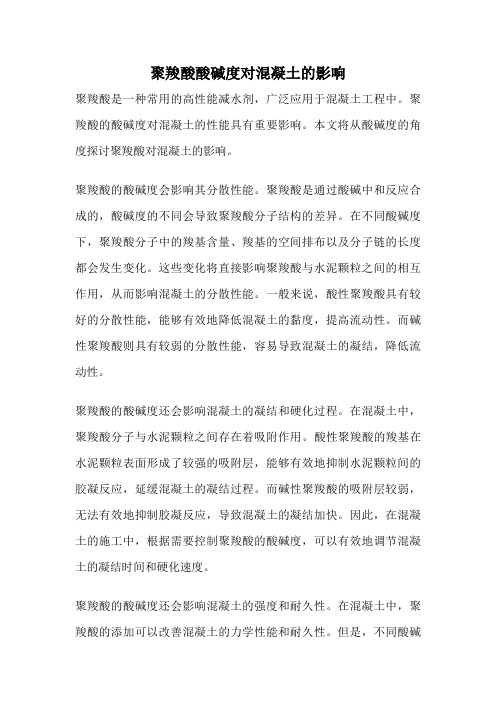 聚羧酸酸碱度对混凝土的影响

聚羧酸是一种常用的高性能减水剂，广泛应用于混凝土工程中。聚羧酸的酸碱度对混凝土的性能具有重要影响。本文将从酸碱度的角度探讨聚羧酸对混凝土的影响。

聚羧酸的酸碱度会影响其分散性能。聚羧酸是通过酸碱中和反应合成的，酸碱度的不同会导致聚羧酸分子结构的差异。在不同酸碱度下，聚羧酸分子中的羧基含量、羧基的空间排布以及分子链的长度都会发生变化。这些变化将直接影响聚羧酸与水泥颗粒之间的相互作用，从而影响混凝土的分散性能。一般来说，酸性聚羧酸具有较好的分散性能，能够有效地降低混凝土的黏度，提高流动性。而碱性聚羧酸则具有较弱的分散性能，容易导致混凝土的凝结，降低流动性。

聚羧酸的酸碱度还会影响混凝土的凝结和硬化过程。在混凝土中，聚羧酸分子与水泥颗粒之间存在着吸附作用。酸性聚羧酸的羧基在水泥颗粒表面形成了较强的吸附层，能够有效地抑制水泥颗粒间的胶凝反应，延缓混凝土的凝结过程。而碱性聚羧酸的吸附层较弱，无法有效地抑制胶凝反应，导致混凝土的凝结加快。因此，在混凝土的施工中，根据需要控制聚羧酸的酸碱度，可以有效地调节混凝土的凝结时间和硬化速度。

聚羧酸的酸碱度还会影响混凝土的强度和耐久性。在混凝土中，聚羧酸的添加可以改善混凝土的力学性能和耐久性。但是，不同酸碱